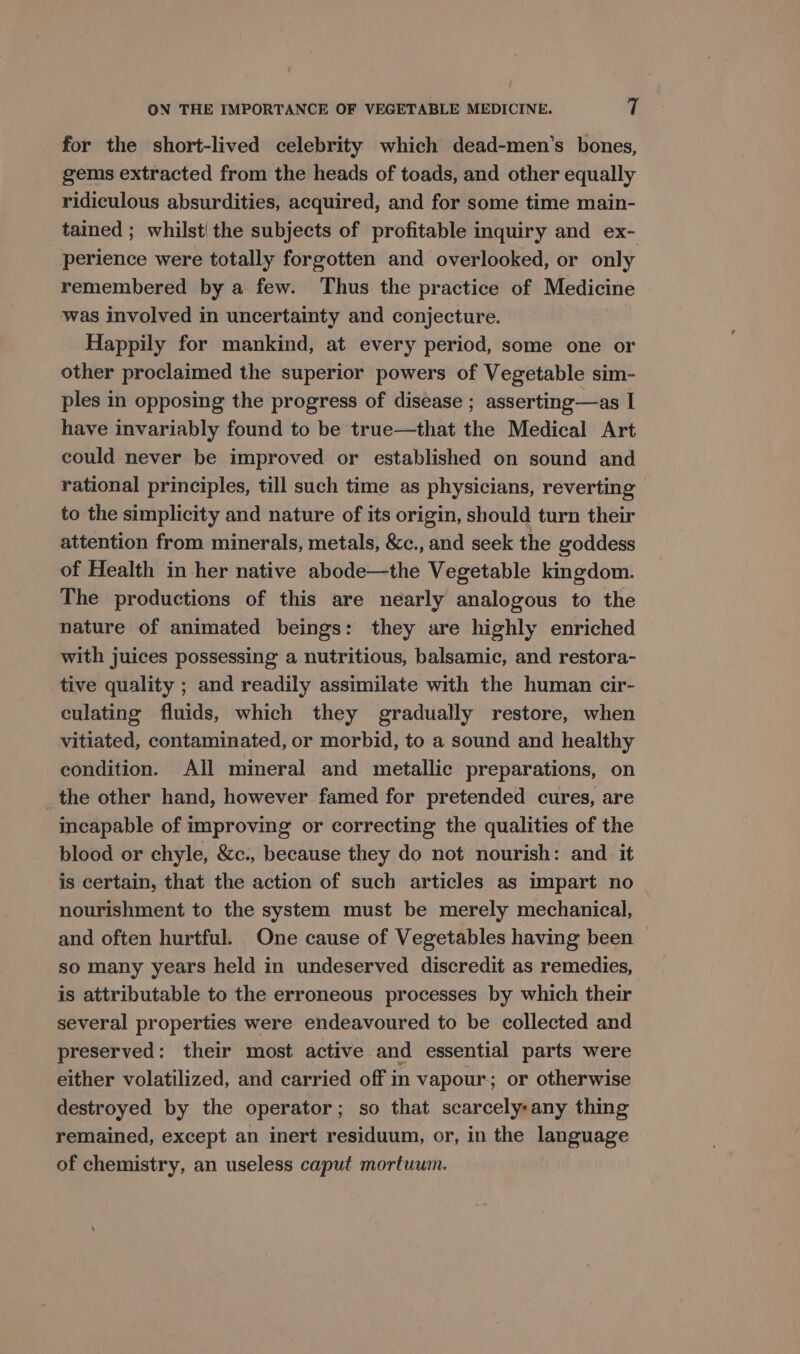 ON THE IMPORTANCE OF VEGETABLE MEDICINE. 7

for the short-lived celebrity which dead-men's bones, gems extracted from the heads of toads, and other equally ridiculous absurdities, acquired, and for some time maintained; whilst the subjects of profitable inquiry and experience were totally forgotten and overlooked, or only remembered by a few. Thus the practice of Medicine was involved in uncertainty and conjecture.

Happily for mankind, at every period, some one or other proclaimed the superior powers of Vegetable simples in opposing the progress of disease; asserting—as I have invariably found to be true—that the Medical Art could never be improved or established on sound and rational principles, till such time as physicians, reverting to the simplicity and nature of its origin, should turn their attention from minerals, metals, &c., and seek the goddess of Health in her native abode—the Vegetable kingdom. The productions of this are nearly analogous to the nature of animated beings: they are highly enriched with juices possessing a nutritious, balsamic, and restorative quality; and readily assimilate with the human circulating fluids, which they gradually restore, when vitiated, contaminated, or morbid, to a sound and healthy condition. All mineral and metallic preparations, on the other hand, however famed for pretended cures, are incapable of improving or correcting the qualities of the blood or chyle, &c., because they do not nourish: and it is certain, that the action of such articles as impart no nourishment to the system must be merely mechanical, and often hurtful. One cause of Vegetables having been so many years held in undeserved discredit as remedies, is attributable to the erroneous processes by which their several properties were endeavoured to be collected and preserved: their most active and essential parts were either volatilized, and carried off in vapour; or otherwise destroyed by the operator; so that scarcely any thing remained, except an inert residuum, or, in the language of chemistry, an useless caput mortuum.